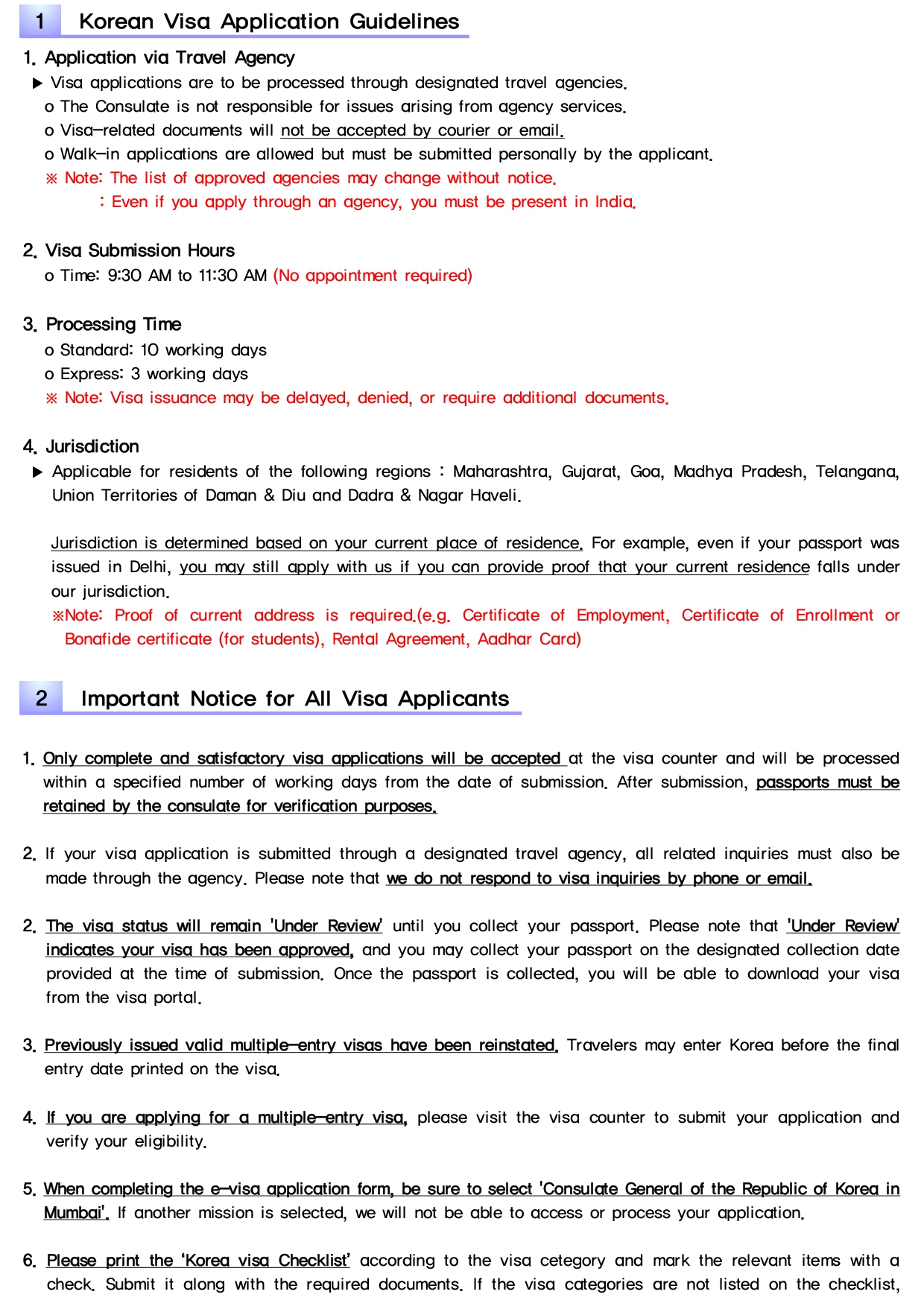 1 Korean Visa Application Guidelines

1. Application via Travel Agency

▶ Visa applications are to be processed through designated travel agencies.

o The Consulate is not responsible for issues arising from agency services.

o Visa-related documents will not be accepted by courier or email.

o Walk-in applications are allowed but must be submitted personally by the applicant.

※ Note: The list of approved agencies may change without notice.

: Even if you apply through an agency, you must be present in India.

2. Visa Submission Hours

o Time: 9:30 AM to 11:30 AM (No appointment required)

3. Processing Time

o Standard: 10 working days

o Express: 3 working days

※ Note: Visa issuance may be delayed, denied, or require additional documents.

4. Jurisdiction

▶ Applicable for residents of the following regions : Maharashtra, Gujarat, Goa, Madhya Pradesh, Telangana, Union Territories of Daman & Diu and Dadra & Nagar Haveli.

Jurisdiction is determined based on your current place of residence. For example, even if your passport was issued in Delhi, you may still apply with us if you can provide proof that your current residence falls under our jurisdiction.

※Note: Proof of current address is required.(e.g. Certificate of Employment, Certificate of Enrollment or Bonafide certificate (for students), Rental Agreement, Aadhar Card)

2 Important Notice for All Visa Applicants

1. Only complete and satisfactory visa applications will be accepted at the visa counter and will be processed within a specified number of working days from the date of submission. After submission, passports must be retained by the consulate for verification purposes.

2. If your visa application is submitted through a designated travel agency, all related inquiries must also be made through the agency. Please note that we do not respond to visa inquiries by phone or email.

2. The visa status will remain 'Under Review' until you collect your passport. Please note that 'Under Review' indicates your visa has been approved, and you may collect your passport on the designated collection date provided at the time of submission. Once the passport is collected, you will be able to download your visa from the visa portal.

3. Previously issued valid multiple-entry visas have been reinstated. Travelers may enter Korea before the final entry date printed on the visa.

4. If you are applying for a multiple-entry visa, please visit the visa counter to submit your application and verify your eligibility.

5. When completing the e-visa application form, be sure to select 'Consulate General of the Republic of Korea in Mumbai'. If another mission is selected, we will not be able to access or process your application.

6. Please print the 'Korea visa Checklist' according to the visa cetegory and mark the relevant items with a check. Submit it along with the required documents. If the visa categories are not listed on the checklist,